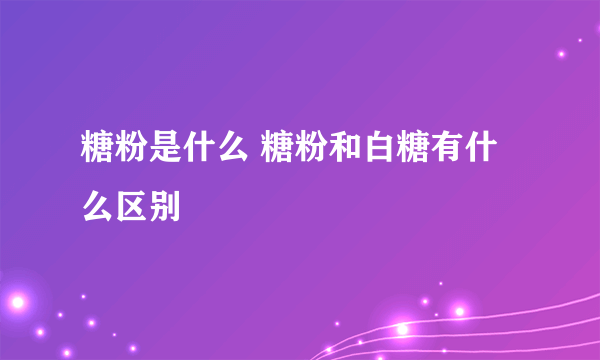 糖粉是什么 糖粉和白糖有什么区别